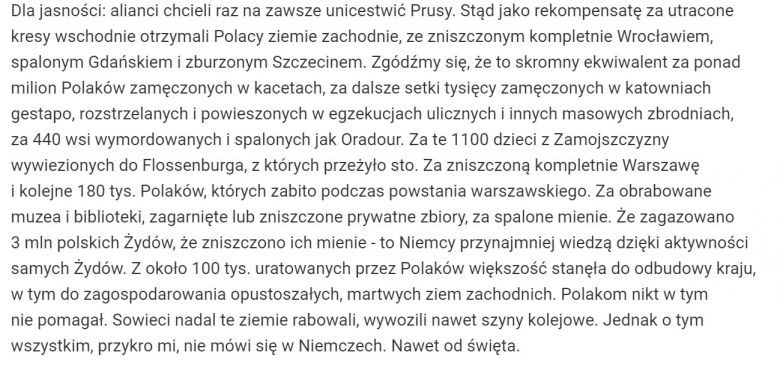 Dla jasności: alianci chcieli raz na zawsze unicestwić Prusy. Stąd jako rekompensatę za utracone kresy wschodnie otrzymali Polacy ziemie zachodnie, ze zniszczonym kompletnie Wrocławiem, spalonym Gdańskiem i zburzonym Szczecinem. Zgódźmy się, że to skromny ekwiwalent za ponad milion Polaków zamęczonych w kacetach, za dalsze setki tysięcy zamęczonych w katowniach gestapo, rozstrzelanych i powieszonych w egzekucjach ulicznych i innych masowych zbrodniach, za 440 wsi wymordowanych i spalonych jak Oradour. Za te 1100 dzieci z Zamojszczyzny wywiezionych do Flossenburga, z których przeżyło sto. Za zniszczoną kompletnie Warszawę i kolejne 180 tys. Polaków, których zabito podczas powstania warszawskiego. Za obrabowane muzea i biblioteki, zagarnięte lub zniszczone prywatne zbiory, za spalone mienie. Że zagazowano 3 mln polskich Żydów, że zniszczono ich mienie - to Niemcy przynajmniej wiedzą dzięki aktywności samych Żydów. Z około 100 tys. uratowanych przez Polaków większość stanęła do odbudowy kraju, w tym do zagospodarowania opustoszałych, martwych ziem zachodnich. Polakom nikt w tym nie pomagał. Sowieci nadal te ziemie rabowali, wywozili nawet szyny kolejowe. Jednak o tym wszystkim, przykro mi, nie mówi się w Niemczech. Nawet od święta.